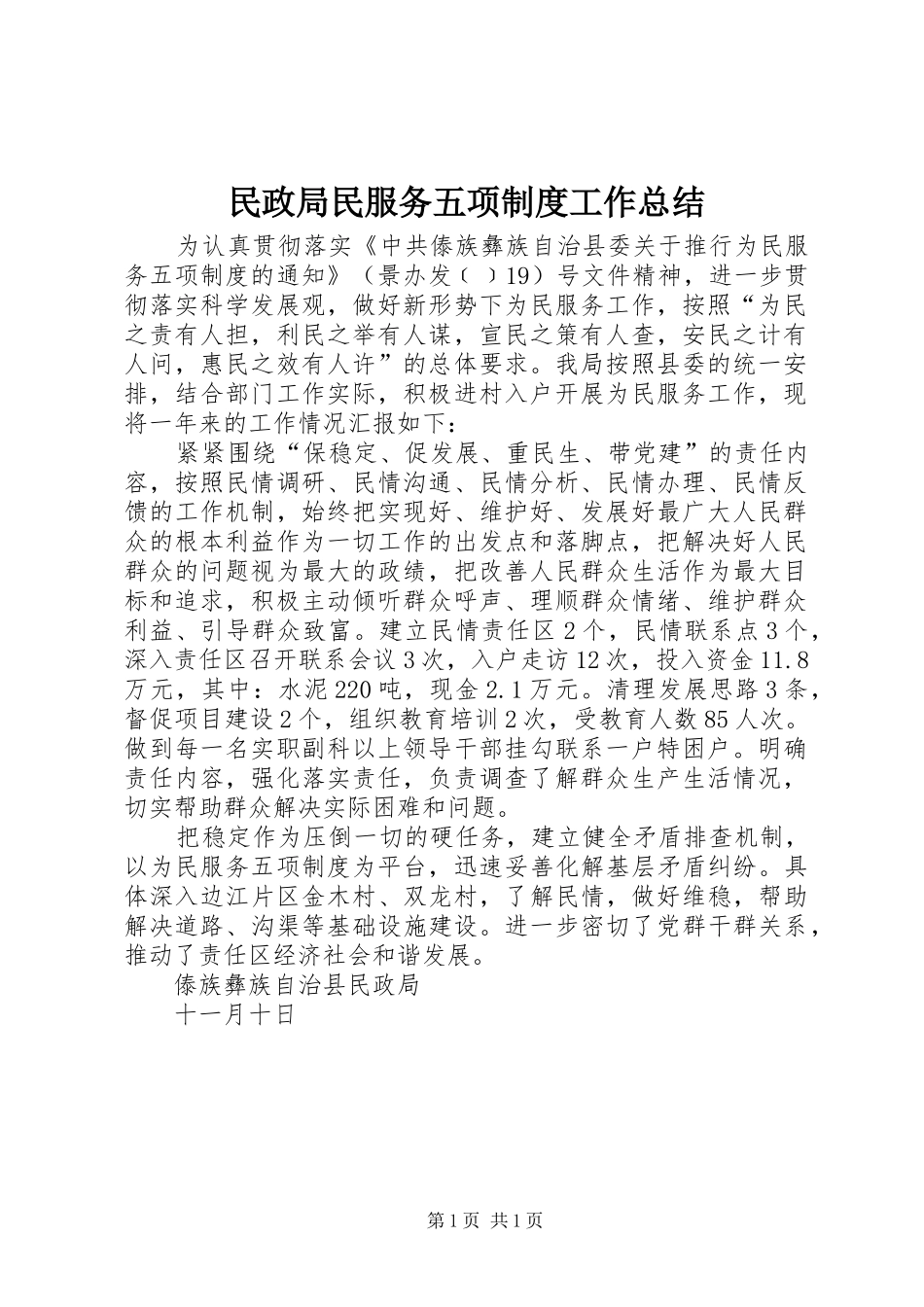 民政局民服务五项制度工作总结

为认真贯彻落实《中共傣族彝族自治县委关于推行为民服务五项制度的通知》（景办发（ ）19）号文件精神，进一步贯彻落实科学发展观，做好新形势下为民服务工作，按照“为民之责有人担，利民之举有人谋，宣民之策有人查，安民之计有人问，惠民之效有人许”的总体要求。我局按照县委的统一安排，结合部门工作实际，积极进村入户开展为民服务工作，现将一年来的工作情况汇报如下：

紧紧围绕“保稳定、促发展、重民生、带党建”的责任内容，按照民情调研、民情沟通、民情分析、民情办理、民情反馈的工作机制，始终把实现好、维护好、发展好最广大人民群众的根本利益作为一切工作的出发点和落脚点，把解决好人民群众的问题视为最大的政绩，把改善人民群众生活作为最大目标和追求，积极主动倾听群众呼声、理顺群众情绪、维护群众利益、引导群众致富。建立民情责任区2个，民情联系点3个，深入责任区召开联系会议3次，入户走访12次，投入资金11.8万元，其中：水泥220吨，现金2.1万元。清理发展思路3条，督促项目建设2个，组织教育培训2次，受教育人数85人次。做到每一名实职副科以上领导干部挂勾联系一户特困户。明确责任内容，强化落实责任，负责调查了解群众生产生活情况，切实帮助群众解决实际困难和问题。

把稳定作为压倒一切的硬任务，建立健全矛盾排查机制，以为民服务五项制度为平台，迅速妥善化解基层矛盾纠纷。具体深入边江片区金木村、双龙村，了解民情，做好维稳，帮助解决道路、沟渠等基础设施建设。进一步密切了党群干群关系，推动了责任区经济社会和谐发展。

傣族彝族自治县民政局

十一月十日

第1页 共1页